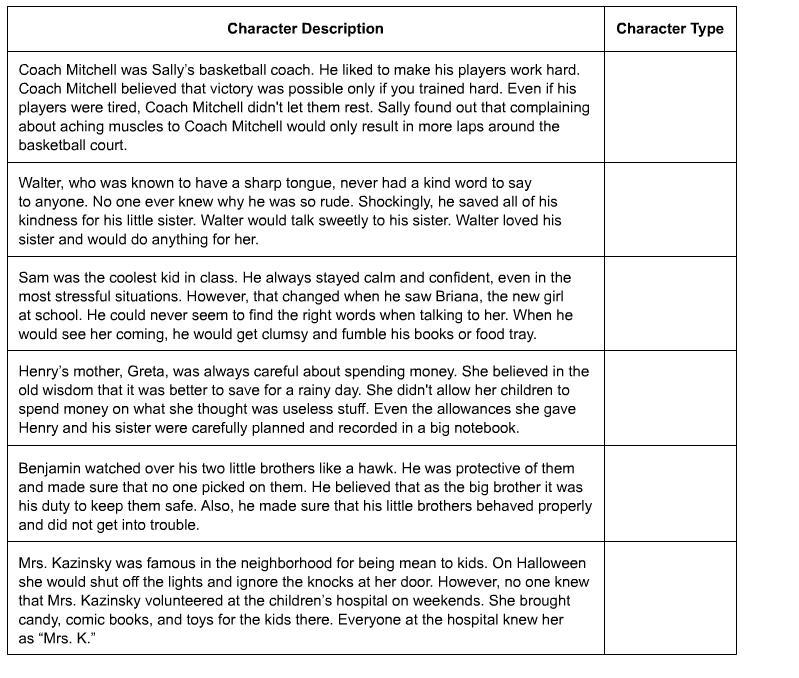 | Character Description | Character Type |
|---|---|
| Coach Mitchell was Sally's basketball coach. He liked to make his players work hard. Coach Mitchell believed that victory was possible only if you trained hard. Even if his players were tired, Coach Mitchell didn't let them rest. Sally found out that complaining about aching muscles to Coach Mitchell would only result in more laps around the basketball court. | |
| Walter, who was known to have a sharp tongue, never had a kind word to say to anyone. No one ever knew why he was so rude. Shockingly, he saved all of his kindness for his little sister. Walter would talk sweetly to his sister. Walter loved his sister and would do anything for her. | |
| Sam was the coolest kid in class. He always stayed calm and confident, even in the most stressful situations. However, that changed when he saw Briana, the new girl at school. He could never seem to find the right words when talking to her. When he would see her coming, he would get clumsy and fumble his books or food tray. | |
| Henry's mother, Greta, was always careful about spending money. She believed in the old wisdom that it was better to save for a rainy day. She didn't allow her children to spend money on what she thought was useless stuff. Even the allowances she gave Henry and his sister were carefully planned and recorded in a big notebook. | |
| Benjamin watched over his two little brothers like a hawk. He was protective of them and made sure that no one picked on them. He believed that as the big brother it was his duty to keep them safe. Also, he made sure that his little brothers behaved properly and did not get into trouble. | |
| Mrs. Kazinsky was famous in the neighborhood for being mean to kids. On Halloween she would shut off the lights and ignore the knocks at her door. However, no one knew that Mrs. Kazinsky volunteered at the children's hospital on weekends. She brought candy, comic books, and toys for the kids there. Everyone at the hospital knew her as "Mrs. K." | |